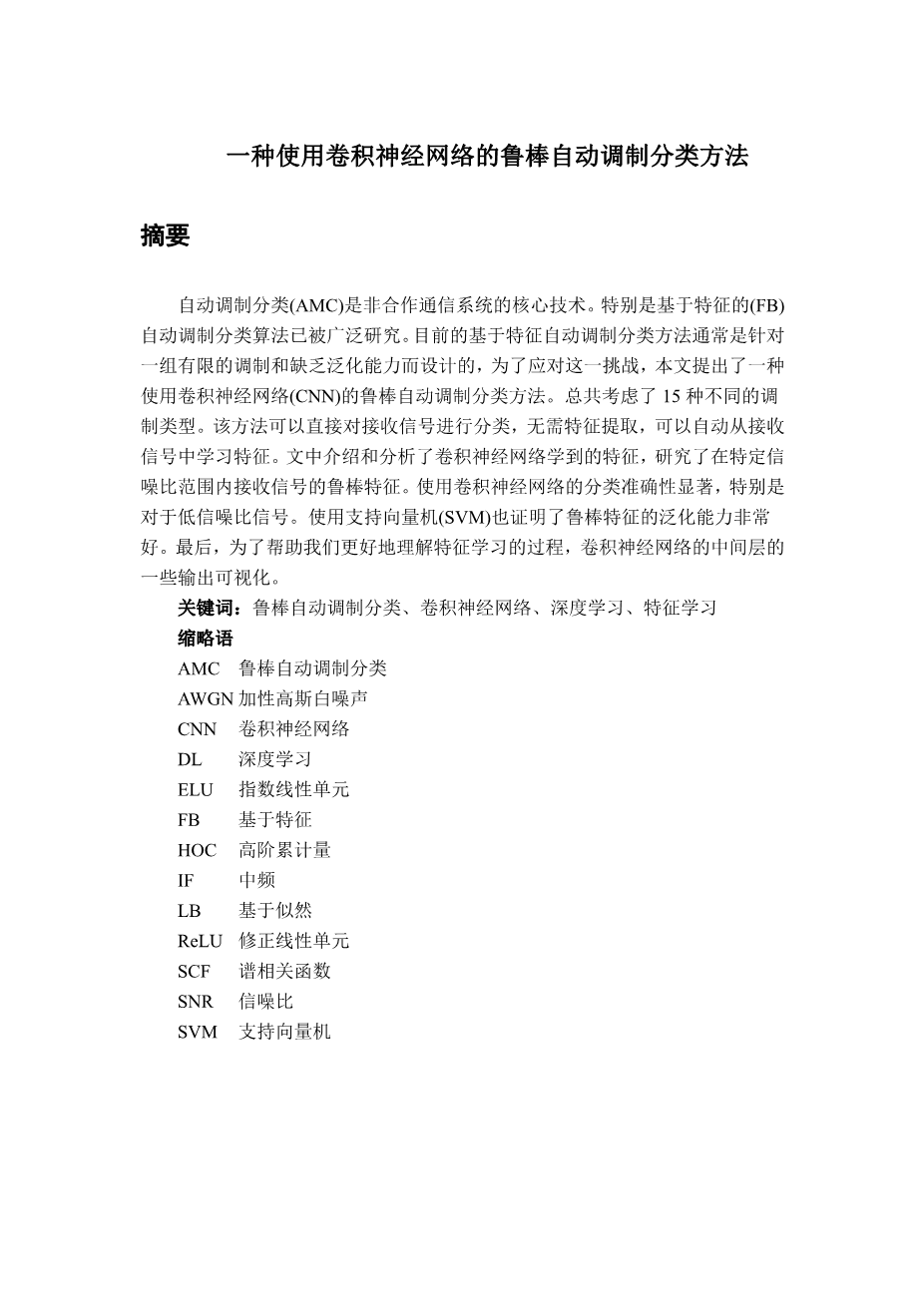 一种使用卷积神经网络的鲁棒自动调制分类方法

摘要

自动调制分类(AMC)是非合作通信系统的核心技术。特别是基于特征的(FB)自动调制分类算法已被广泛研究。目前的基于特征自动调制分类方法通常是针对一组有限的调制和缺乏泛化能力而设计的，为了应对这一挑战，本文提出了一种使用卷积神经网络(CNN)的鲁棒自动调制分类方法。总共考虑了 15 种不同的调制类型。该方法可以直接对接收信号进行分类，无需特征提取，可以自动从接收信号中学习特征。文中介绍和分析了卷积神经网络学到的特征，研究了在特定信噪比范围内接收信号的鲁棒特征。使用卷积神经网络的分类准确性显著，特别是对于低信噪比信号。使用支持向量机(SVM)也证明了鲁棒特征的泛化能力非常好。最后，为了帮助我们更好地理解特征学习的过程，卷积神经网络的中间层的一些输出可视化。

关键词：鲁棒自动调制分类、卷积神经网络、深度学习、特征学习

缩略语

AMC 鲁棒自动调制分类
AWGN 加性高斯白噪声
CNN 卷积神经网络
DL 深度学习
ELU 指数线性单元
FB 基于特征
HOC 高阶累计量
IF 中频
LB 基于似然
ReLU 修正线性单元
SCF 谱相关函数
SNR 信噪比
SVM 支持向量机